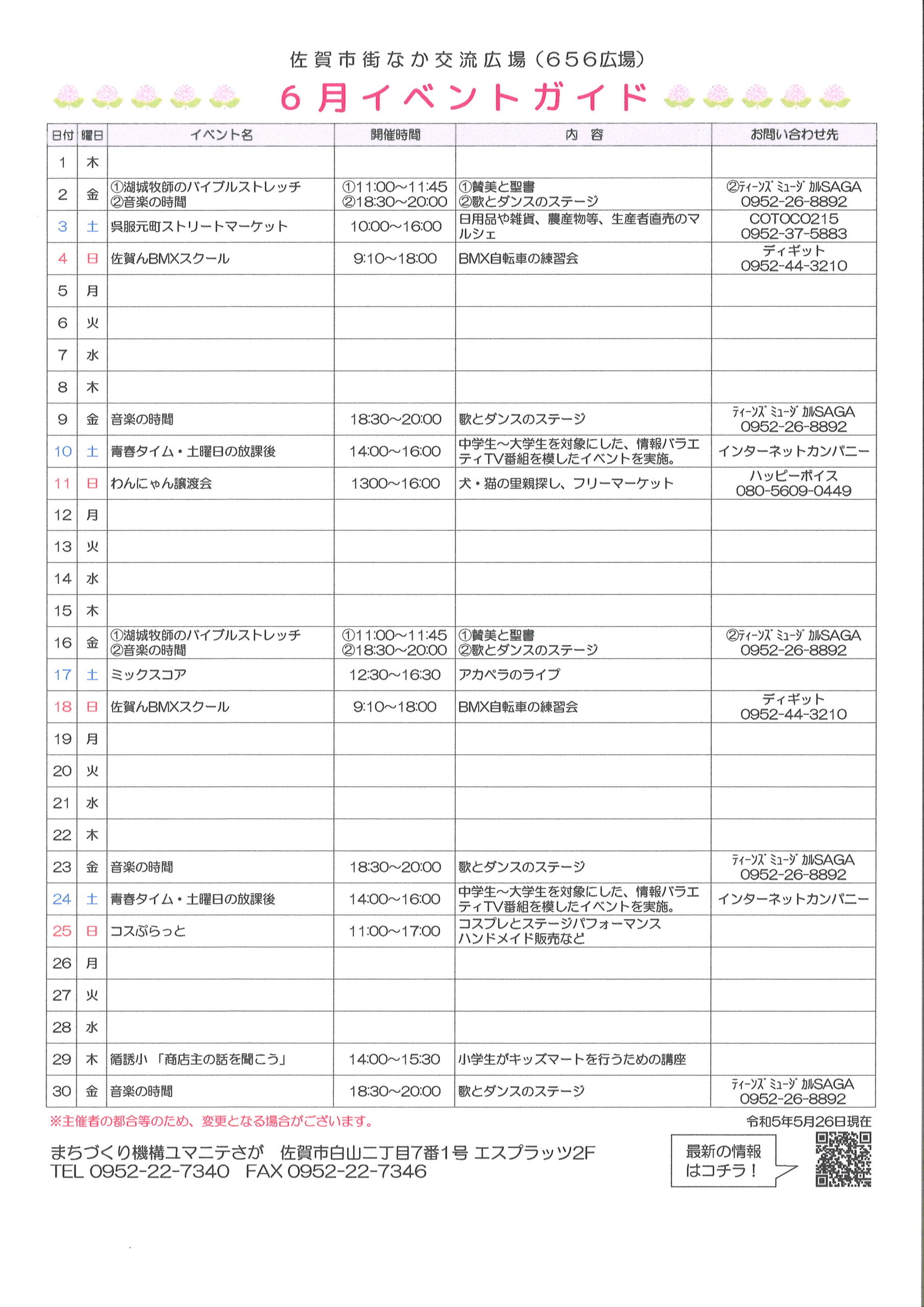 佐賀市街なか交流広場（656広場）

6月イベントガイド

| 日付 | 曜日 | イベント名 | 開催時間 | 内　容 | お問い合わせ先 |
|---|---|---|---|---|---|
| 1 | 木 | | | | |
| 2 | 金 | ①湖城牧師のバイブルストレッチ ②音楽の時間 | ①11:00～11:45 ②18:30～20:00 | ①賛美と聖書 ②歌とダンスのステージ | ②ティーンズミュージカルSAGA 0952-26-8892 |
| 3 | 土 | 呉服元町ストリートマーケット | 10:00～16:00 | 日用品や雑貨、農産物等、生産者直売のマルシェ | COTOCO215 0952-37-5883 |
| 4 | 日 | 佐賀んBMXスクール | 9:10～18:00 | BMX自転車の練習会 | ディギット 0952-44-3210 |
| 5 | 月 | | | | |
| 6 | 火 | | | | |
| 7 | 水 | | | | |
| 8 | 木 | | | | |
| 9 | 金 | 音楽の時間 | 18:30～20:00 | 歌とダンスのステージ | ティーンズミュージカルSAGA 0952-26-8892 |
| 10 | 土 | 青春タイム・土曜日の放課後 | 14:00～16:00 | 中学生～大学生を対象にした、情報バラエティTV番組を模したイベントを実施。 | インターネットカンパニー |
| 11 | 日 | わんにゃん譲渡会 | 1300～16:00 | 犬・猫の里親探し、フリーマーケット | ハッピーボイス 080-5609-0449 |
| 12 | 月 | | | | |
| 13 | 火 | | | | |
| 14 | 水 | | | | |
| 15 | 木 | | | | |
| 16 | 金 | ①湖城牧師のバイブルストレッチ ②音楽の時間 | ①11:00～11:45 ②18:30～20:00 | ①賛美と聖書 ②歌とダンスのステージ | ②ティーンズミュージカルSAGA 0952-26-8892 |
| 17 | 土 | ミックスコア | 12:30～16:30 | アカペラのライブ | |
| 18 | 日 | 佐賀んBMXスクール | 9:10～18:00 | BMX自転車の練習会 | ディギット 0952-44-3210 |
| 19 | 月 | | | | |
| 20 | 火 | | | | |
| 21 | 水 | | | | |
| 22 | 木 | | | | |
| 23 | 金 | 音楽の時間 | 18:30～20:00 | 歌とダンスのステージ | ティーンズミュージカルSAGA 0952-26-8892 |
| 24 | 土 | 青春タイム・土曜日の放課後 | 14:00～16:00 | 中学生～大学生を対象にした、情報バラエティTV番組を模したイベントを実施。 | インターネットカンパニー |
| 25 | 日 | コスぷらっと | 11:00～17:00 | コスプレとステージパフォーマンス ハンドメイド販売など | |
| 26 | 月 | | | | |
| 27 | 火 | | | | |
| 28 | 水 | | | | |
| 29 | 木 | 循誘小「商店主の話を聞こう」 | 14:00～15:30 | 小学生がキッズマートを行うための講座 | |
| 30 | 金 | 音楽の時間 | 18:30～20:00 | 歌とダンスのステージ | ティーンズミュージカルSAGA 0952-26-8892 |

※主催者の都合等のため、変更となる場合がございます。

令和5年5月26日現在

まちづくり機構ユマニテさが　佐賀市白山二丁目7番1号 エスプラッツ2F
TEL 0952-22-7340　FAX 0952-22-7346

最新の情報はコチラ！